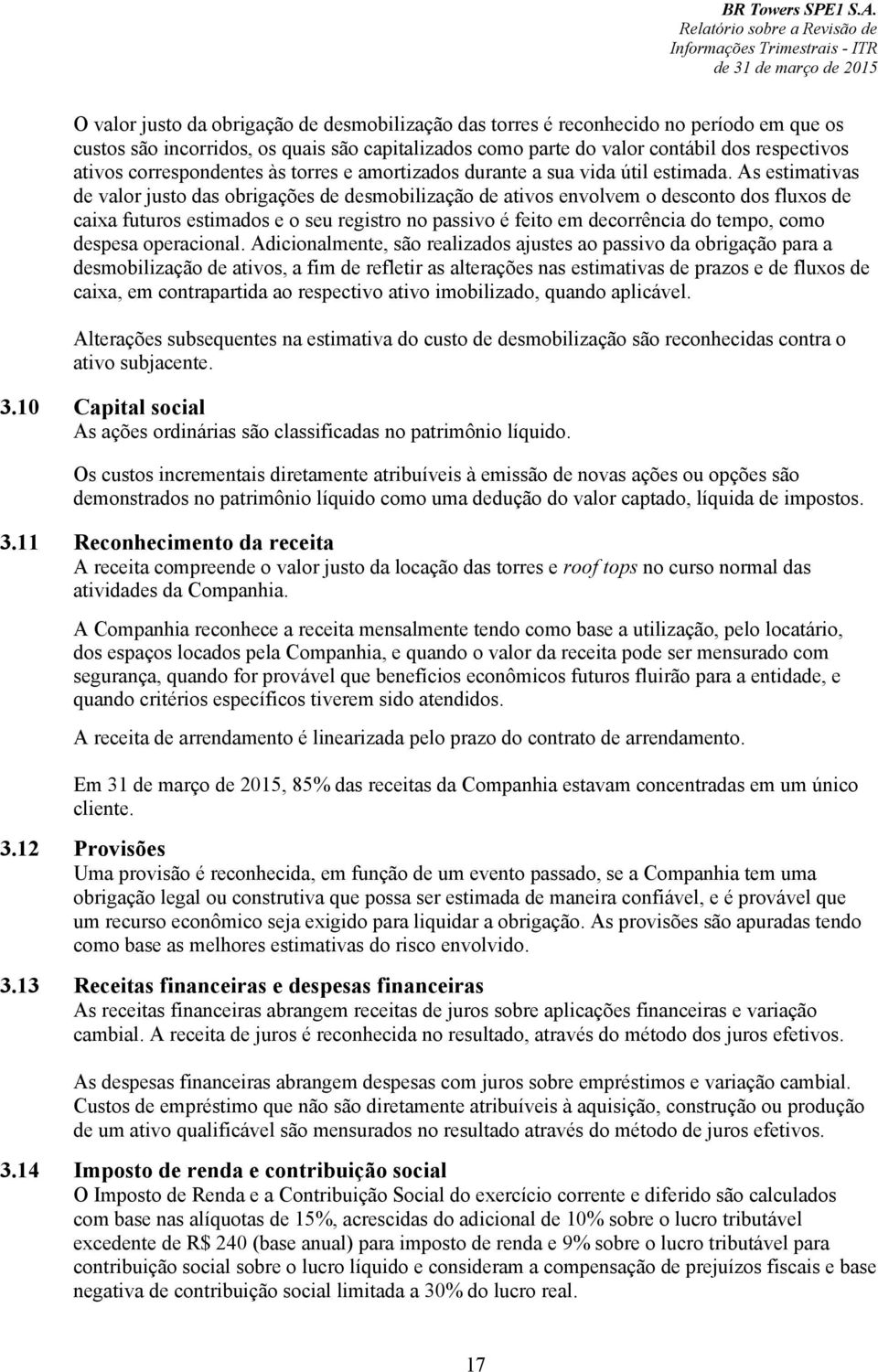 BR Towers SPE1 S.A.
Relatório sobre a Revisão de Informações Trimestrais - ITR de 31 de março de 2015

O valor justo da obrigação de desmobilização das torres é reconhecido no período em que os custos são incorridos, os quais são capitalizados como parte do valor contábil dos respectivos ativos correspondentes às torres e amortizados durante a sua vida útil estimada. As estimativas de valor justo das obrigações de desmobilização de ativos envolvem o desconto dos fluxos de caixa futuros estimados e o seu registro no passivo é feito em decorrência do tempo, como despesa operacional. Adicionalmente, são realizados ajustes ao passivo da obrigação para a desmobilização de ativos, a fim de refletir as alterações nas estimativas de prazos e de fluxos de caixa, em contrapartida ao respectivo ativo imobilizado, quando aplicável.

Alterações subsequentes na estimativa do custo de desmobilização são reconhecidas contra o ativo subjacente.

3.10 Capital social
As ações ordinárias são classificadas no patrimônio líquido.

Os custos incrementais diretamente atribuíveis à emissão de novas ações ou opções são demonstrados no patrimônio líquido como uma dedução do valor captado, líquida de impostos.

3.11 Reconhecimento da receita
A receita compreende o valor justo da locação das torres e roof tops no curso normal das atividades da Companhia.

A Companhia reconhece a receita mensalmente tendo como base a utilização, pelo locatário, dos espaços locados pela Companhia, e quando o valor da receita pode ser mensurado com segurança, quando for provável que benefícios econômicos futuros fluirão para a entidade, e quando critérios específicos tiverem sido atendidos.

A receita de arrendamento é linearizada pelo prazo do contrato de arrendamento.

Em 31 de março de 2015, 85% das receitas da Companhia estavam concentradas em um único cliente.

3.12 Provisões
Uma provisão é reconhecida, em função de um evento passado, se a Companhia tem uma obrigação legal ou construtiva que possa ser estimada de maneira confiável, e é provável que um recurso econômico seja exigido para liquidar a obrigação. As provisões são apuradas tendo como base as melhores estimativas do risco envolvido.

3.13 Receitas financeiras e despesas financeiras
As receitas financeiras abrangem receitas de juros sobre aplicações financeiras e variação cambial. A receita de juros é reconhecida no resultado, através do método dos juros efetivos.

As despesas financeiras abrangem despesas com juros sobre empréstimos e variação cambial. Custos de empréstimo que não são diretamente atribuíveis à aquisição, construção ou produção de um ativo qualificável são mensurados no resultado através do método de juros efetivos.

3.14 Imposto de renda e contribuição social
O Imposto de Renda e a Contribuição Social do exercício corrente e diferido são calculados com base nas alíquotas de 15%, acrescidas do adicional de 10% sobre o lucro tributável excedente de R$ 240 (base anual) para imposto de renda e 9% sobre o lucro tributável para contribuição social sobre o lucro líquido e consideram a compensação de prejuízos fiscais e base negativa de contribuição social limitada a 30% do lucro real.

17